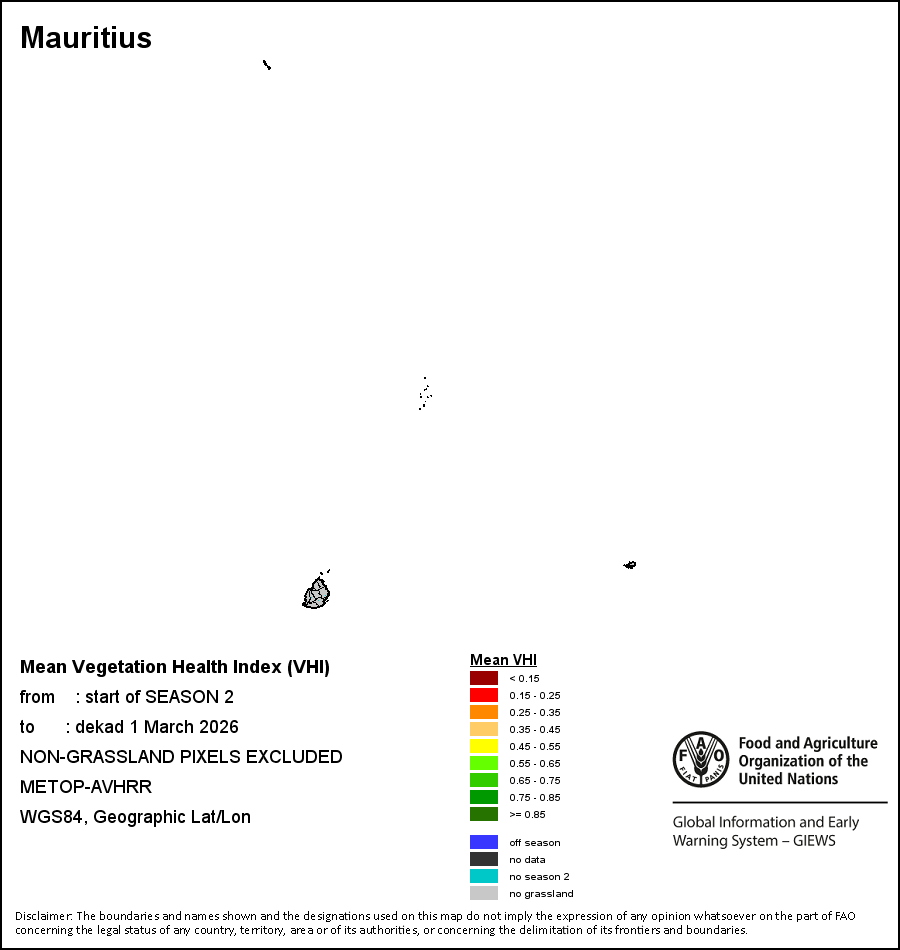 Mauritius

Mean Vegetation Health Index (VHI)
from : start of SEASON 2
to : dekad 1 March 2026
NON-GRASSLAND PIXELS EXCLUDED
METOP-AVHRR
WGS84, Geographic Lat/Lon

Mean VHI
< 0.15
0.15 - 0.25
0.25 - 0.35
0.35 - 0.45
0.45 - 0.55
0.55 - 0.65
0.65 - 0.75
0.75 - 0.85
>= 0.85

off season
no data
no season 2
no grassland

FAO FIAT PANIS
Food and Agriculture Organization of the United Nations

Global Information and Early Warning System – GIEWS

Disclaimer: The boundaries and names shown and the designations used on this map do not imply the expression of any opinion whatsoever on the part of FAO concerning the legal status of any country, territory, area or of its authorities, or concerning the delimitation of its frontiers and boundaries.